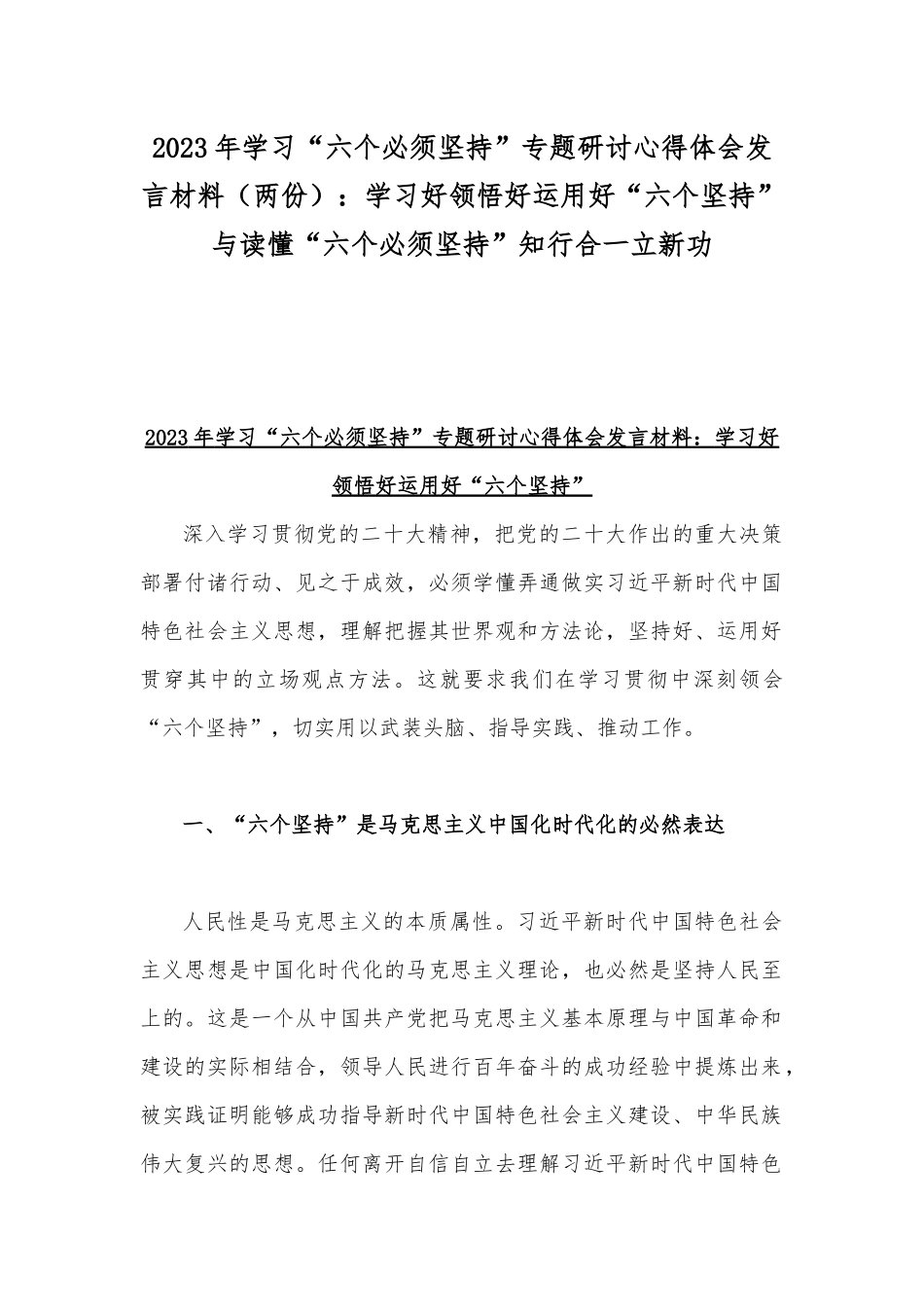 2023年学习“六个必须坚持”专题研讨心得体会发言材料（两份）：学习好领悟好运用好“六个坚持”与读懂“六个必须坚持”知行合一立新功

2023年学习“六个必须坚持”专题研讨心得体会发言材料：学习好领悟好运用好“六个坚持”

深入学习贯彻党的二十大精神，把党的二十大作出的重大决策部署付诸行动、见之于成效，必须学懂弄通做实习近平新时代中国特色社会主义思想，理解把握其世界观和方法论，坚持好、运用好贯穿其中的立场观点方法。这就要求我们在学习贯彻中深刻领会“六个坚持”，切实用以武装头脑、指导实践、推动工作。

一、“六个坚持”是马克思主义中国化时代化的必然表达

人民性是马克思主义的本质属性。习近平新时代中国特色社会主义思想是中国化时代化的马克思主义理论，也必然是坚持人民至上的。这是一个从中国共产党把马克思主义基本原理与中国革命和建设的实际相结合，领导人民进行百年奋斗的成功经验中提炼出来，被实践证明能够成功指导新时代中国特色社会主义建设、中华民族伟大复兴的思想。任何离开自信自立去理解习近平新时代中国特色